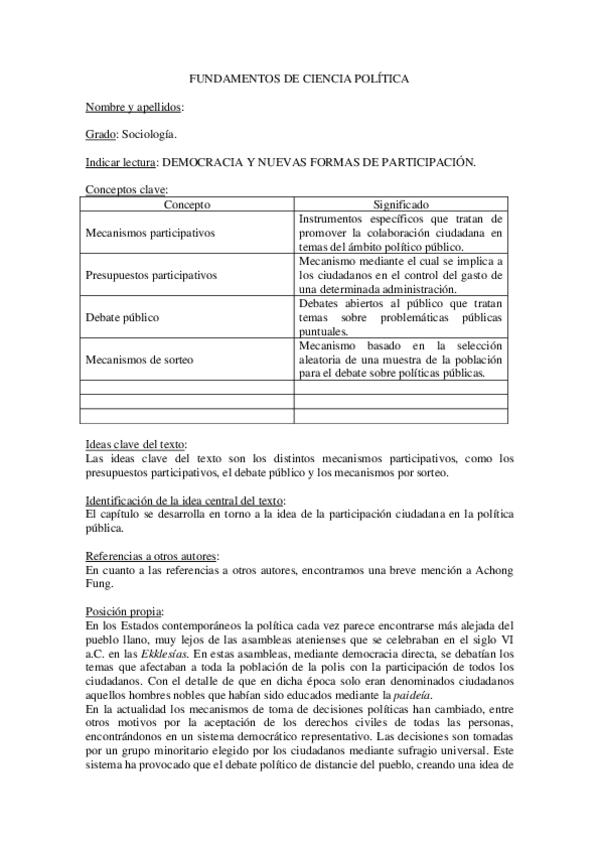 FUNDAMENTOS DE CIENCIA POLÍTICA

Nombre y apellidos:

Grado: Sociología.

Indicar lectura: DEMOCRACIA Y NUEVAS FORMAS DE PARTICIPACIÓN.

Conceptos clave:

| Concepto | Significado |
|---|---|
| Mecanismos participativos | Instrumentos específicos que tratan de promover la colaboración ciudadana en temas del ámbito político público. |
| Presupuestos participativos | Mecanismo mediante el cual se implica a los ciudadanos en el control del gasto de una determinada administración. |
| Debate público | Debates abiertos al público que tratan temas sobre problemáticas públicas puntuales. |
| Mecanismos de sorteo | Mecanismo basado en la selección aleatoria de una muestra de la población para el debate sobre políticas públicas. |
| | |
| | |
| | |

Ideas clave del texto:
Las ideas clave del texto son los distintos mecanismos participativos, como los presupuestos participativos, el debate público y los mecanismos por sorteo.

Identificación de la idea central del texto:
El capítulo se desarrolla en torno a la idea de la participación ciudadana en la política pública.

Referencias a otros autores:
En cuanto a las referencias a otros autores, encontramos una breve mención a Achong Fung.

Posición propia:
En los Estados contemporáneos la política cada vez parece encontrarse más alejada del pueblo llano, muy lejos de las asambleas atenienses que se celebraban en el siglo VI a.C. en las Ekklesías. En estas asambleas, mediante democracia directa, se debatían los temas que afectaban a toda la población de la polis con la participación de todos los ciudadanos. Con el detalle de que en dicha época solo eran denominados ciudadanos aquellos hombres nobles que habían sido educados mediante la paideía.
En la actualidad los mecanismos de toma de decisiones políticas han cambiado, entre otros motivos por la aceptación de los derechos civiles de todas las personas, encontrándonos en un sistema democrático representativo. Las decisiones son tomadas por un grupo minoritario elegido por los ciudadanos mediante sufragio universal. Este sistema ha provocado que el debate político de distancie del pueblo, creando una idea de